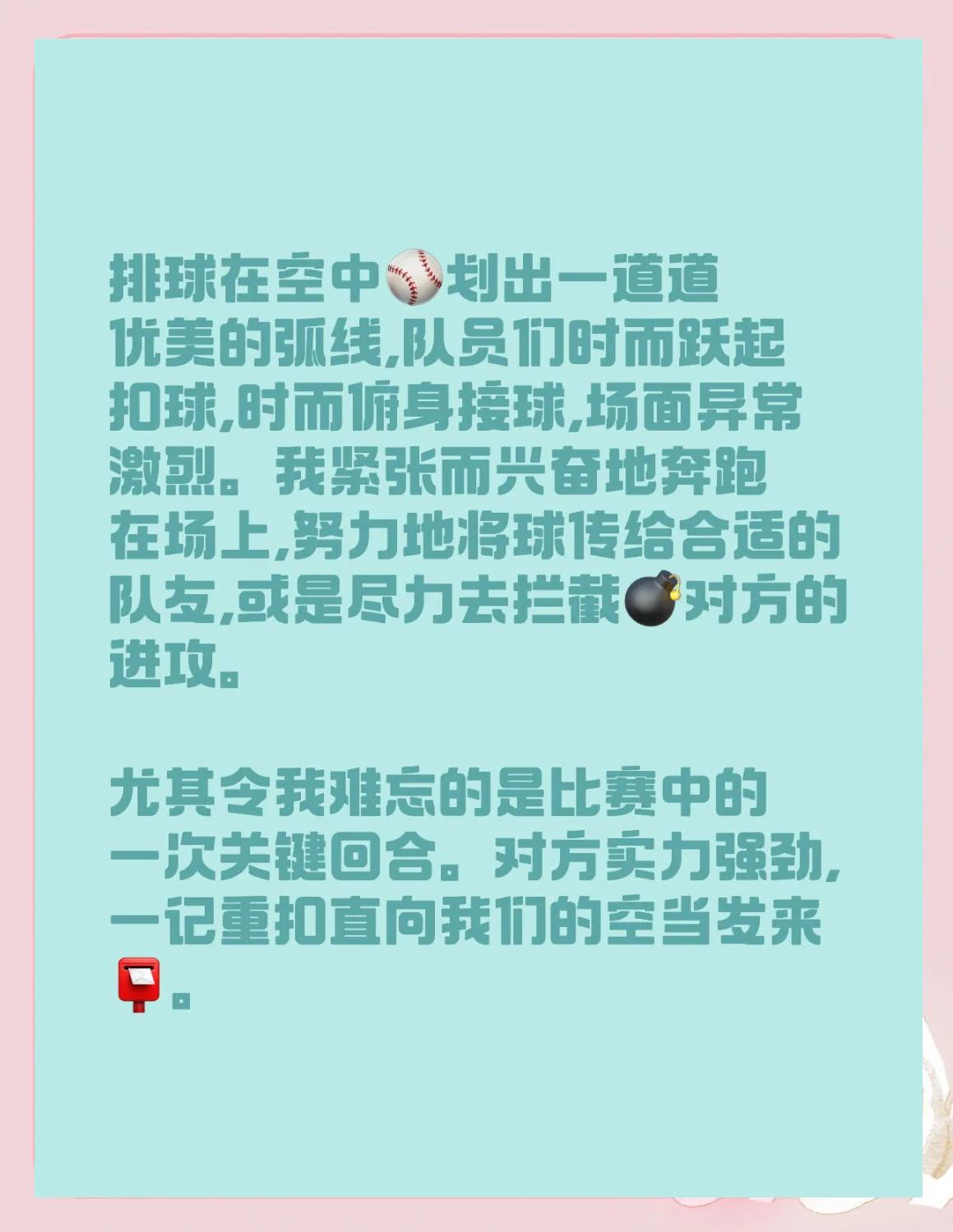 排球在空中⚾划出一道道优美的弧线,队员们时而跃起扣球,时而俯身接球,场面异常激烈。我紧张而兴奋地奔跑在场上,努力地将球传给合适的队友,或是尽力去拦截💣对方的进攻。

尤其令我难忘的是比赛中的一次关键回合。对方实力强劲,一记重扣直向我们的空当发来📮。